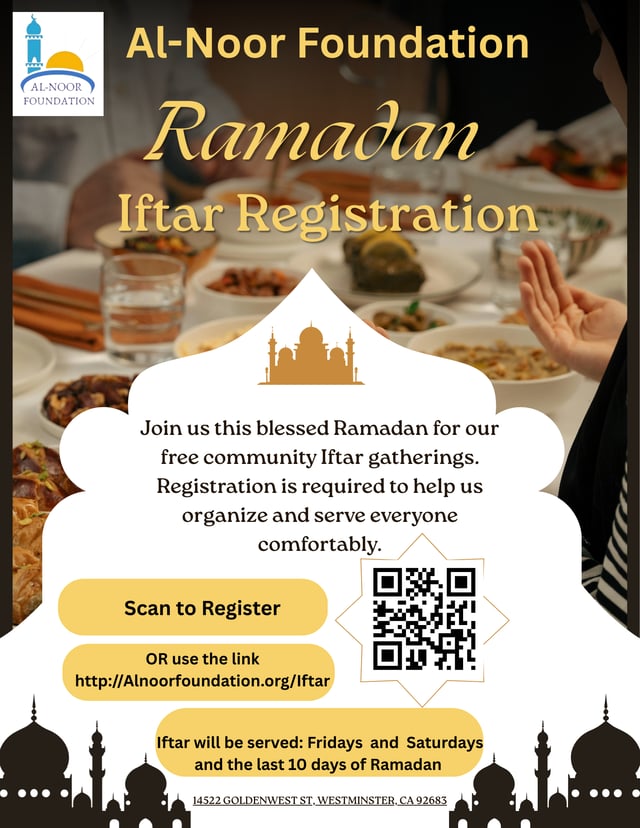 AL-NOOR FOUNDATION

Al-Noor Foundation

Ramadan

Iftar Registration

Join us this blessed Ramadan for our free community Iftar gatherings. Registration is required to help us organize and serve everyone comfortably.

Scan to Register

OR use the link http://Alnoorfoundation.org/Iftar

Iftar will be served: Fridays and Saturdays and the last 10 days of Ramadan

14522 GOLDENWEST ST, WESTMINSTER, CA 92683